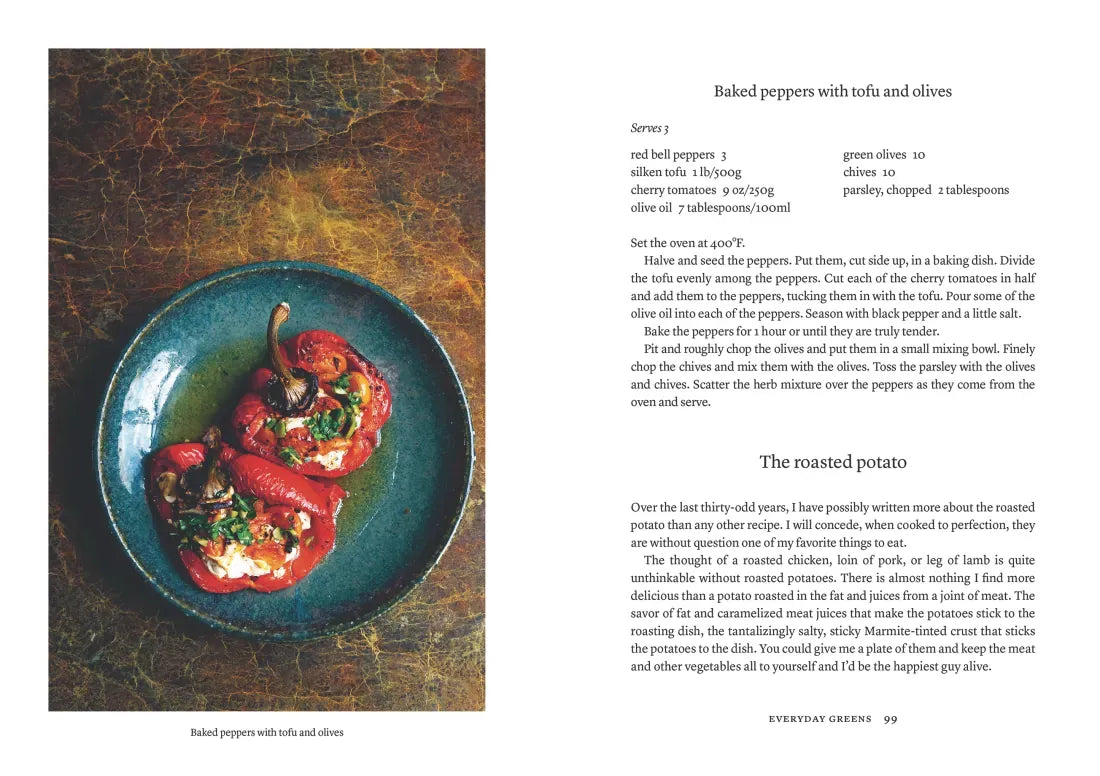 Baked peppers with tofu and olives

Baked peppers with tofu and olives

Serves 3

red bell peppers 3
silken tofu 1 lb/500g
cherry tomatoes 9 oz/250g
olive oil 7 tablespoons/100ml

green olives 10
chives 10
parsley, chopped 2 tablespoons

Set the oven at 400°F.

Halve and seed the peppers. Put them, cut side up, in a baking dish. Divide the tofu evenly among the peppers. Cut each of the cherry tomatoes in half and add them to the peppers, tucking them in with the tofu. Pour some of the olive oil into each of the peppers. Season with black pepper and a little salt.

Bake the peppers for 1 hour or until they are truly tender.

Pit and roughly chop the olives and put them in a small mixing bowl. Finely chop the chives and mix them with the olives. Toss the parsley with the olives and chives. Scatter the herb mixture over the peppers as they come from the oven and serve.

The roasted potato

Over the last thirty-odd years, I have possibly written more about the roasted potato than any other recipe. I will concede, when cooked to perfection, they are without question one of my favorite things to eat.

The thought of a roasted chicken, loin of pork, or leg of lamb is quite unthinkable without roasted potatoes. There is almost nothing I find more delicious than a potato roasted in the fat and juices from a joint of meat. The savor of fat and caramelized meat juices that make the potatoes stick to the roasting dish, the tantalizingly salty, sticky Marmite-tinted crust that sticks the potatoes to the dish. You could give me a plate of them and keep the meat and other vegetables all to yourself and I'd be the happiest guy alive.

EVERYDAY GREENS 99